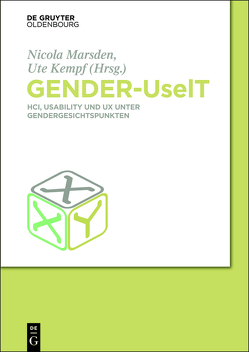 DE GRUYTER
OLDENBOURG

Nicola Marsden,
Ute Kempf (Hrsg.)

GENDER-UseIT

HCI, USABILITY UND UX UNTER GENDERGESICHTSPUNKTEN

X
X
Y

DE
G